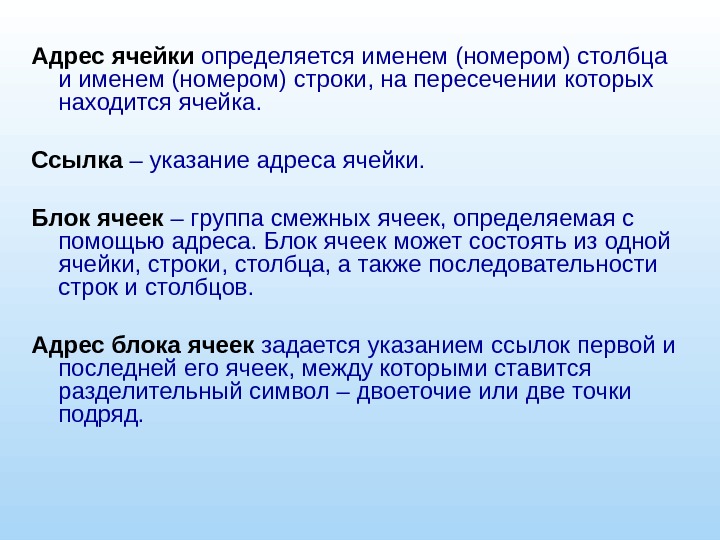 Адрес ячейки определяется именем (номером) столбца и именем (номером) строки, на пересечении которых находится ячейка.

Ссылка – указание адреса ячейки.

Блок ячеек – группа смежных ячеек, определяемая с помощью адреса. Блок ячеек может состоять из одной ячейки, строки, столбца, а также последовательности строк и столбцов.

Адрес блока ячеек задается указанием ссылок первой и последней его ячеек, между которыми ставится разделительный символ – двоеточие или две точки подряд.